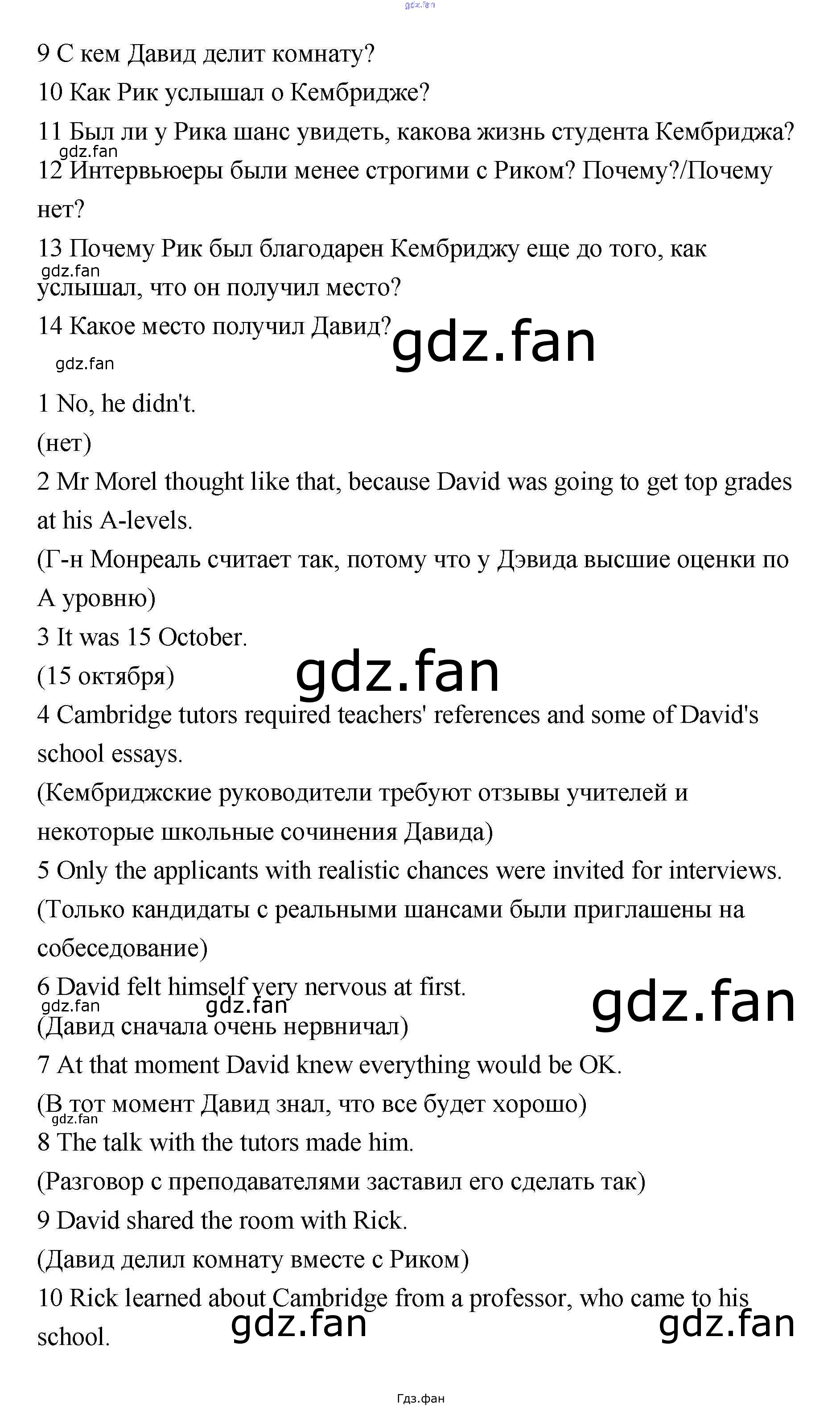 9 С кем Давид делит комнату?

10 Как Рик услышал о Кембридже?

11 Был ли у Рика шанс увидеть, какова жизнь студента Кембриджа?

12 Интервьюеры были менее строгими с Риком? Почему?/Почему нет?

13 Почему Рик был благодарен Кембриджу еще до того, как услышал, что он получил место?

14 Какое место получил Давид?

1 No, he didn't.
(нет)

2 Mr Morel thought like that, because David was going to get top grades at his A-levels.
(Г-н Монреаль считает так, потому что у Дэвида высшие оценки по А уровню)

3 It was 15 October.
(15 октября)

4 Cambridge tutors required teachers' references and some of David's school essays.
(Кембриджские руководители требуют отзывы учителей и некоторые школьные сочинения Давида)

5 Only the applicants with realistic chances were invited for interviews.
(Только кандидаты с реальными шансами были приглашены на собеседование)

6 David felt himself very nervous at first.
(Давид сначала очень нервничал)

7 At that moment David knew everything would be OK.
(В тот момент Давид знал, что все будет хорошо)

8 The talk with the tutors made him.
(Разговор с преподавателями заставил его сделать так)

9 David shared the room with Rick.
(Давид делил комнату вместе с Риком)

10 Rick learned about Cambridge from a professor, who came to his school.

Гдз.фан

gdz.fan